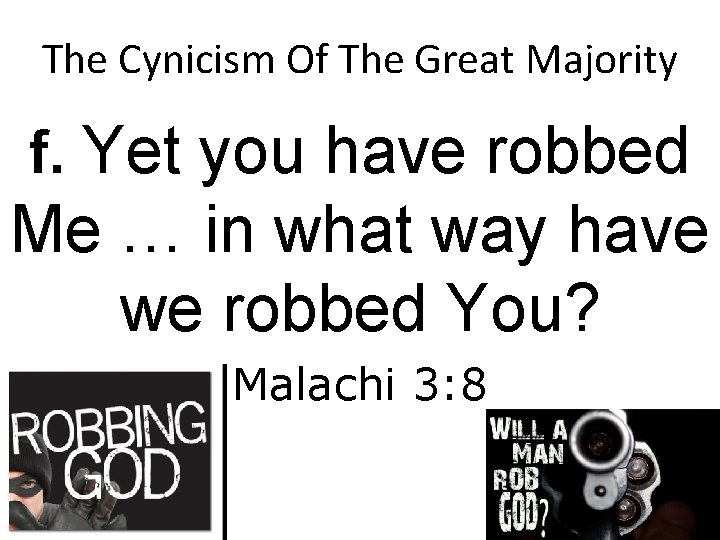 The Cynicism Of The Great Majority

f. Yet you have robbed Me … in what way have we robbed You?

Malachi 3:8

ROBBING GOD

WILL A MAN ROB GOD?